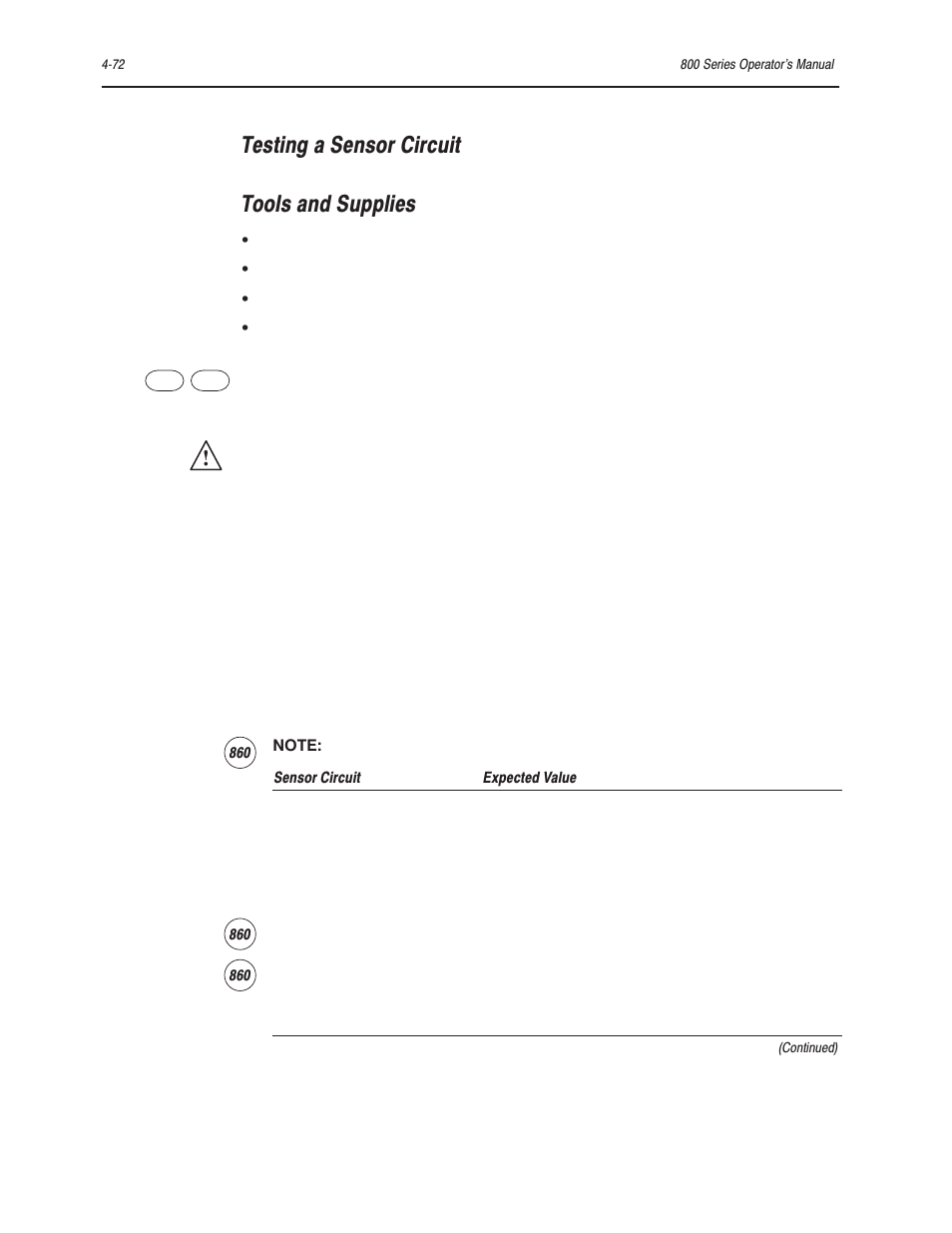 4-72

800 Series Operator's Manual

Testing a Sensor Circuit

Tools and Supplies

•

•

•

•

860

NOTE:

| Sensor Circuit | Expected Value |
|---|---|

860

860

(Continued)